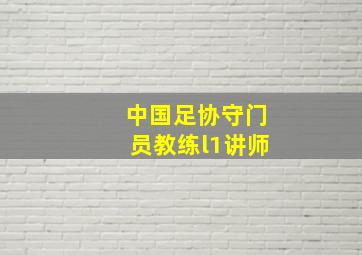 中国足协守门员教练l1讲师